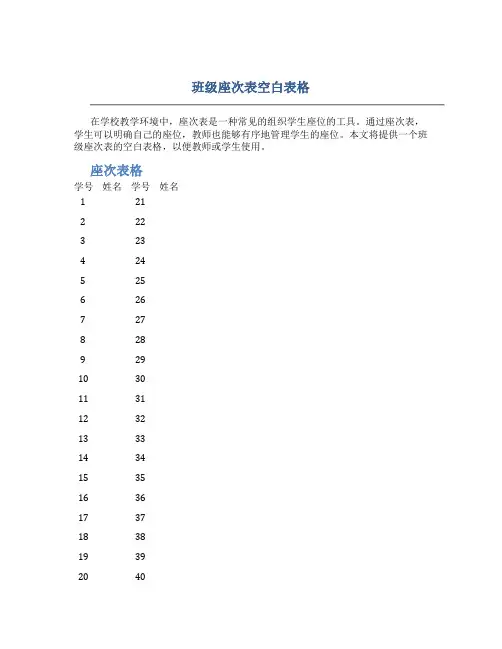 班级座次表空白表格

在学校教学环境中，座次表是一种常见的组织学生座位的工具。通过座次表，学生可以明确自己的座位，教师也能够有序地管理学生的座位。本文将提供一个班级座次表的空白表格，以便教师或学生使用。

座次表格

| 学号 | 姓名 | 学号 | 姓名 |
|---|---|---|---|
| 1 | | 21 | |
| 2 | | 22 | |
| 3 | | 23 | |
| 4 | | 24 | |
| 5 | | 25 | |
| 6 | | 26 | |
| 7 | | 27 | |
| 8 | | 28 | |
| 9 | | 29 | |
| 10 | | 30 | |
| 11 | | 31 | |
| 12 | | 32 | |
| 13 | | 33 | |
| 14 | | 34 | |
| 15 | | 35 | |
| 16 | | 36 | |
| 17 | | 37 | |
| 18 | | 38 | |
| 19 | | 39 | |
| 20 | | 40 | |